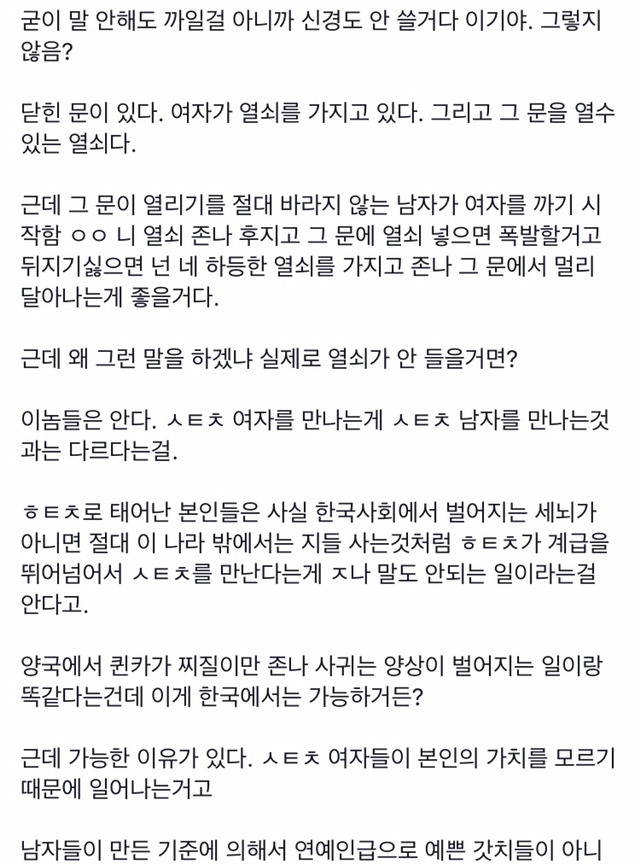 굳이 말 안해도 까일걸 아니까 신경도 안 쓸거다 이기야. 그렇지 않음?

닫힌 문이 있다. 여자가 열쇠를 가지고 있다. 그리고 그 문을 열수 있는 열쇠다.

근데 그 문이 열리기를 절대 바라지 않는 남자가 여자를 까기 시작함 ㅇㅇ 니 열쇠 존나 후지고 그 문에 열쇠 넣으면 폭발할거고 뒤지기싫으면 넌 네 하등한 열쇠를 가지고 존나 그 문에서 멀리 달아나는게 좋을거다.

근데 왜 그런 말을 하겠냐 실제로 열쇠가 안 들을거면?

이놈들은 안다. ㅅㅌㅊ 여자를 만나는게 ㅅㅌㅊ 남자를 만나는것과는 다르다는걸.

ㅎㅌㅊ로 태어난 본인들은 사실 한국사회에서 벌어지는 세뇌가 아니면 절대 이 나라 밖에서는 지들 사는것처럼 ㅎㅌㅊ가 계급을 뛰어넘어서 ㅅㅌㅊ를 만난다는게 ㅈ나 말도 안되는 일이라는걸 안다고.

양국에서 퀸카가 찌질이만 존나 사귀는 양상이 벌어지는 일이랑 똑같다는건데 이게 한국에서는 가능하거든?

근데 가능한 이유가 있다. ㅅㅌㅊ 여자들이 본인의 가치를 모르기 때문에 일어나는거고

남자들이 만든 기준에 의해서 연예인급으로 예쁜 갓치들이 아니